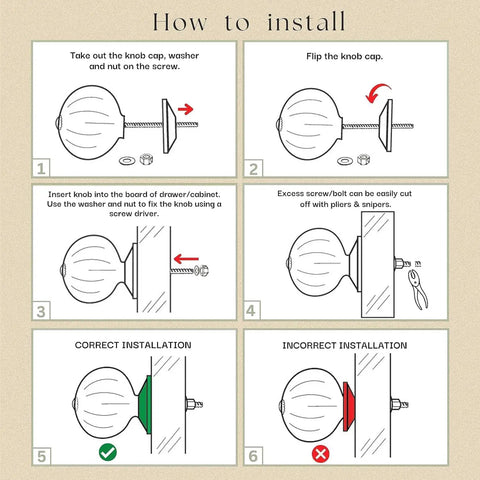 How to install

Take out the knob cap, washer and nut on the screw.

1

Flip the knob cap.

2

Insert knob into the board of drawer/cabinet. Use the washer and nut to fix the knob using a screw driver.

3

Excess screw/bolt can be easily cut off with pliers & snipers.

4

CORRECT INSTALLATION

5

INCORRECT INSTALLATION

6